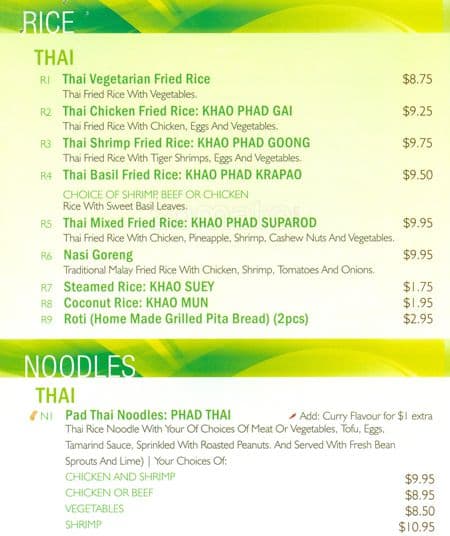 RICE

THAI

R1 Thai Vegetarian Fried Rice $8.75
Thai Fried Rice With Vegetables.

R2 Thai Chicken Fried Rice: KHAO PHAD GAI $9.25
Thai Fried Rice With Chicken, Eggs And Vegetables.

R3 Thai Shrimp Fried Rice: KHAO PHAD GOONG $9.75
Thai Fried Rice With Tiger Shrimps, Eggs And Vegetables.

R4 Thai Basil Fried Rice: KHAO PHAD KRAPAO $9.50
CHOICE OF SHRIMP, BEEF OR CHICKEN
Rice With Sweet Basil Leaves.

R5 Thai Mixed Fried Rice: KHAO PHAD SUPAROD $9.95
Thai Fried Rice With Chicken, Pineapple, Shrimp, Cashew Nuts And Vegetables.

R6 Nasi Goreng $9.95
Traditional Malay Fried Rice With Chicken, Shrimp, Tomatoes And Onions.

R7 Steamed Rice: KHAO SUEY $1.75
R8 Coconut Rice: KHAO MUN $1.95
R9 Roti (Home Made Grilled Pita Bread) (2pcs) $2.95

NOODLES

THAI

N1 Pad Thai Noodles: PHAD THAI Add: Curry Flavour for $1 extra
Thai Rice Noodle With Your Of Choices Of Meat Or Vegetables, Tofu, Eggs, Tamarind Sauce, Sprinkled With Roasted Peanuts. And Served With Fresh Bean Sprouts And Lime) | Your Choices Of:
CHICKEN AND SHRIMP $9.95
CHICKEN OR BEEF $8.95
VEGETABLES $8.50
SHRIMP $10.95